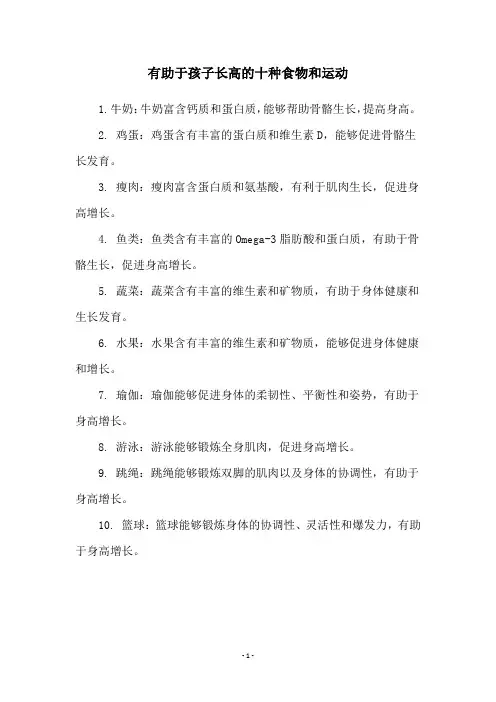 有助于孩子长高的十种食物和运动

1. 牛奶：牛奶富含钙质和蛋白质，能够帮助骨骼生长，提高身高。

2. 鸡蛋：鸡蛋含有丰富的蛋白质和维生素 D，能够促进骨骼生长发育。

3. 瘦肉：瘦肉富含蛋白质和氨基酸，有利于肌肉生长，促进身高增长。

4. 鱼类：鱼类含有丰富的 Omega-3 脂肪酸和蛋白质，有助于骨骼生长，促进身高增长。

5. 蔬菜：蔬菜含有丰富的维生素和矿物质，有助于身体健康和生长发育。

6. 水果：水果含有丰富的维生素和矿物质，能够促进身体健康和增长。

7. 瑜伽：瑜伽能够促进身体的柔韧性、平衡性和姿势，有助于身高增长。

8. 游泳：游泳能够锻炼全身肌肉，促进身高增长。

9. 跳绳：跳绳能够锻炼双脚的肌肉以及身体的协调性，有助于身高增长。

10. 篮球：篮球能够锻炼身体的协调性、灵活性和爆发力，有助于身高增长。

- 1 -